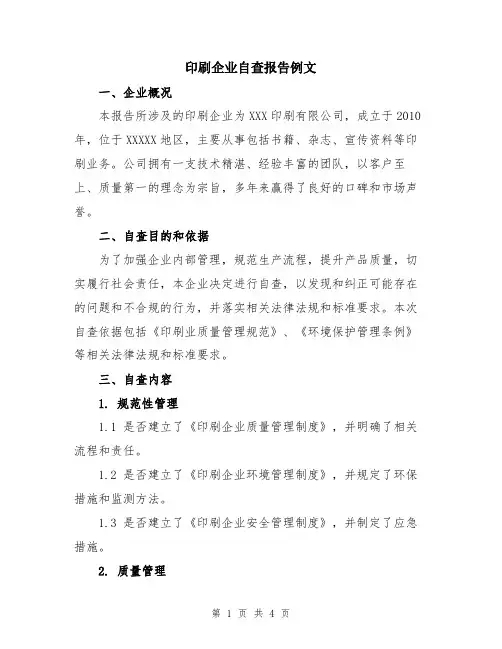 印刷企业自查报告例文

一、企业概况

本报告所涉及的印刷企业为XXX印刷有限公司，成立于2010年，位于XXXXX地区，主要从事包括书籍、杂志、宣传资料等印刷业务。公司拥有一支技术精湛、经验丰富的团队，以客户至上、质量第一的理念为宗旨，多年来赢得了良好的口碑和市场声誉。

二、自查目的和依据

为了加强企业内部管理，规范生产流程，提升产品质量，切实履行社会责任，本企业决定进行自查，以发现和纠正可能存在的问题和不合规的行为，并落实相关法律法规和标准要求。本次自查依据包括《印刷业质量管理规范》、《环境保护管理条例》等相关法律法规和标准要求。

三、自查内容

1. 规范性管理

1.1 是否建立了《印刷企业质量管理制度》，并明确了相关流程和责任。

1.2 是否建立了《印刷企业环境管理制度》，并规定了环保措施和监测方法。

1.3 是否建立了《印刷企业安全管理制度》，并制定了应急措施。

2. 质量管理

第 1 页 共 4 页